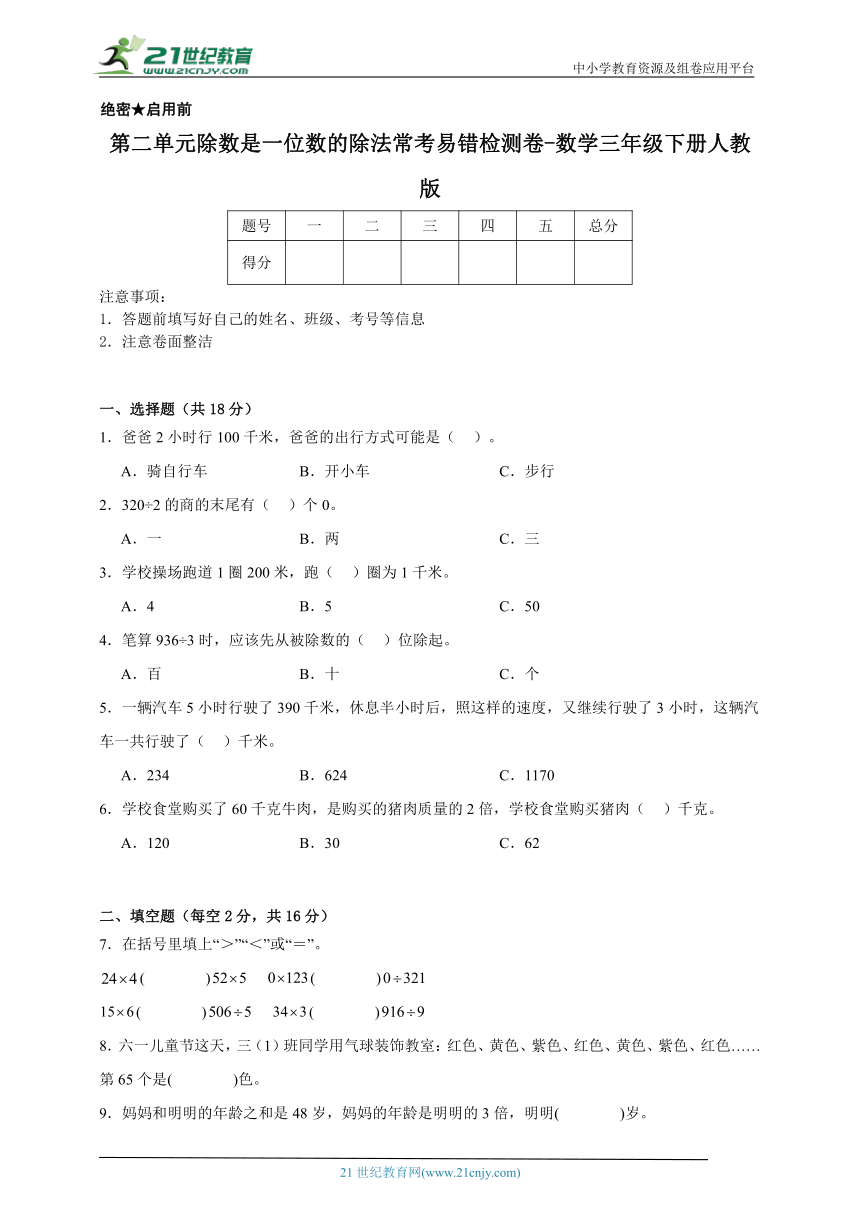 21世纪教育
www.21cnjy.com
中小学教育资源及组卷应用平台

绝密★启用前

第二单元除数是一位数的除法常考易错检测卷-数学三年级下册人教版

| 题号 | 一 | 二 | 三 | 四 | 五 | 总分 |
|---|---|---|---|---|---|---|
| 得分 | | | | | | |

注意事项：
1．答题前填写好自己的姓名、班级、考号等信息
2．注意卷面整洁

一、选择题（共18分）
1．爸爸2小时行100千米，爸爸的出行方式可能是（　）。
A．骑自行车　　B．开小车　　C．步行
2．320÷2的商的末尾有（　）个0。
A．一　　B．两　　C．三
3．学校操场跑道1圈200米，跑（　）圈为1千米。
A．4　　B．5　　C．50
4．笔算936÷3时，应该先从被除数的（　）位除起。
A．百　　B．十　　C．个
5．一辆汽车5小时行驶了390千米，休息半小时后，照这样的速度，又继续行驶了3小时，这辆汽车一共行驶了（　）千米。
A．234　　B．624　　C．1170
6．学校食堂购买了60千克牛肉，是购买的猪肉质量的2倍，学校食堂购买猪肉（　）千克。
A．120　　B．30　　C．62

二、填空题（每空2分，共16分）
7．在括号里填上“>”“<”或“=”。
$24\times4$(　　)$52\times5$　$0\times123$(　　)$0\div321$
$15\times6$(　　)$506\div5$　$34\times3$(　　)$916\div9$
8．六一儿童节这天，三（1）班同学用气球装饰教室：红色、黄色、紫色、红色、黄色、紫色、红色……第65个是(　　)色。
9．妈妈和明明的年龄之和是48岁，妈妈的年龄是明明的3倍，明明(　　)岁。

21世纪教育网(www.21cnjy.com)